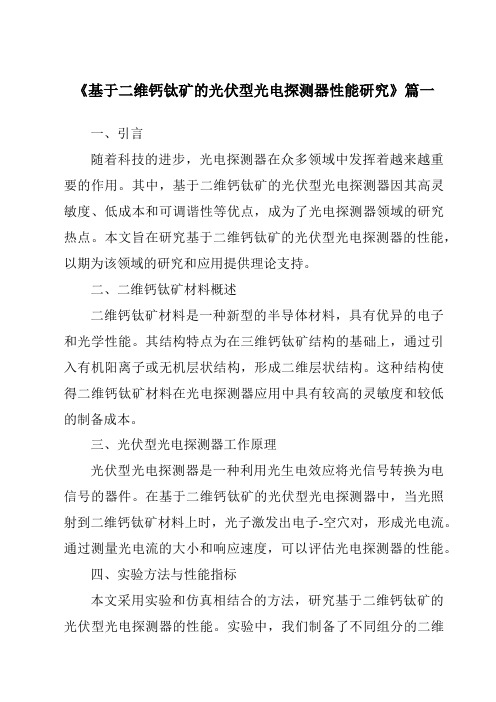 《基于二维钙钛矿的光伏型光电探测器性能研究》篇一

一、引言

随着科技的进步，光电探测器在众多领域中发挥着越来越重要的作用。其中，基于二维钙钛矿的光伏型光电探测器因其高灵敏度、低成本和可调谐性等优点，成为了光电探测器领域的研究热点。本文旨在研究基于二维钙钛矿的光伏型光电探测器的性能，以期为该领域的研究和应用提供理论支持。

二、二维钙钛矿材料概述

二维钙钛矿材料是一种新型的半导体材料，具有优异的电子和光学性能。其结构特点为在三维钙钛矿结构的基础上，通过引入有机阳离子或无机层状结构，形成二维层状结构。这种结构使得二维钙钛矿材料在光电探测器应用中具有较高的灵敏度和较低的制备成本。

三、光伏型光电探测器工作原理

光伏型光电探测器是一种利用光生电效应将光信号转换为电信号的器件。在基于二维钙钛矿的光伏型光电探测器中，当光照射到二维钙钛矿材料上时，光子激发出电子-空穴对，形成光电流。通过测量光电流的大小和响应速度，可以评估光电探测器的性能。

四、实验方法与性能指标

本文采用实验和仿真相结合的方法，研究基于二维钙钛矿的光伏型光电探测器的性能。实验中，我们制备了不同组分的二维